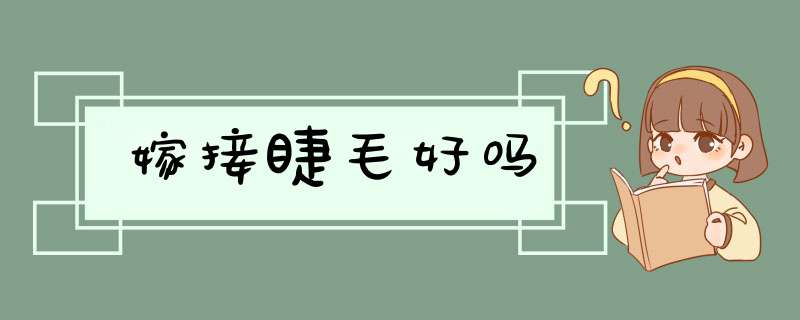 嫁接睫毛好吗